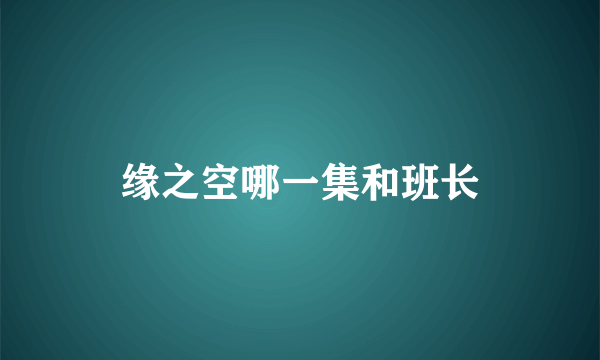 缘之空哪一集和班长